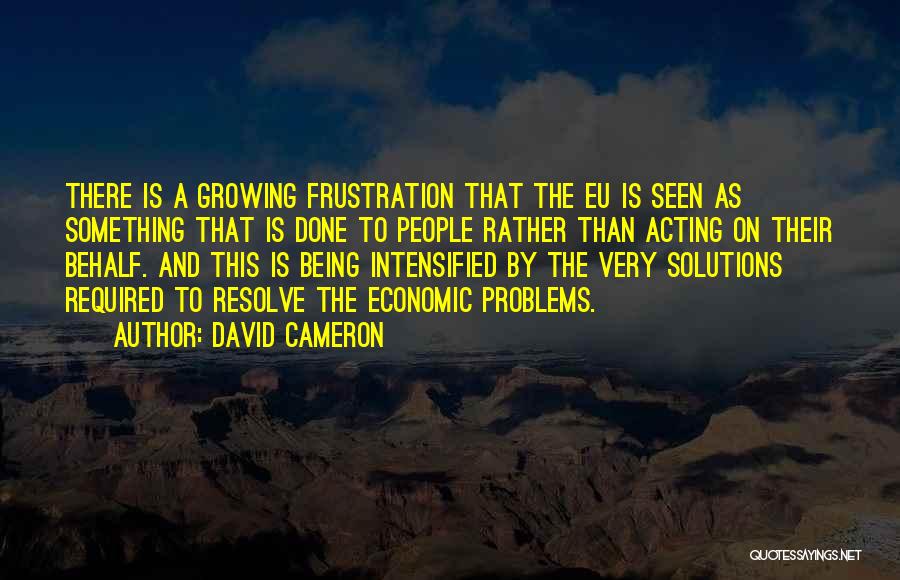 THERE IS A GROWING FRUSTRATION THAT THE EU IS SEEN AS SOMETHING THAT IS DONE TO PEOPLE RATHER THAN ACTING ON THEIR BEHALF. AND THIS IS BEING INTENSIFIED BY THE VERY SOLUTIONS REQUIRED TO RESOLVE THE ECONOMIC PROBLEMS.

AUTHOR: DAVID CAMERON

QUOTESSAYINGS.NET